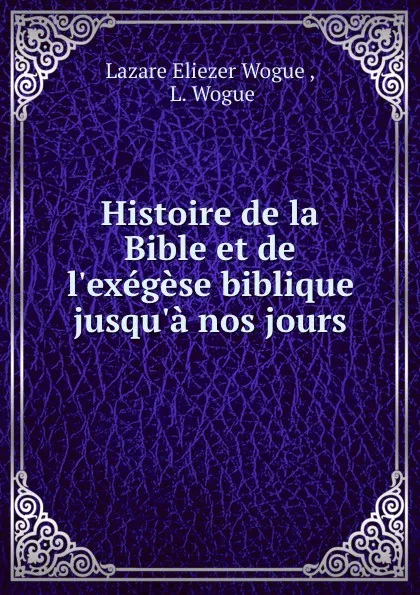 Lazare Eliezer Wogue ,
L. Wogue

Histoire de la Bible et de l'exégèse biblique jusqu'à nos jours